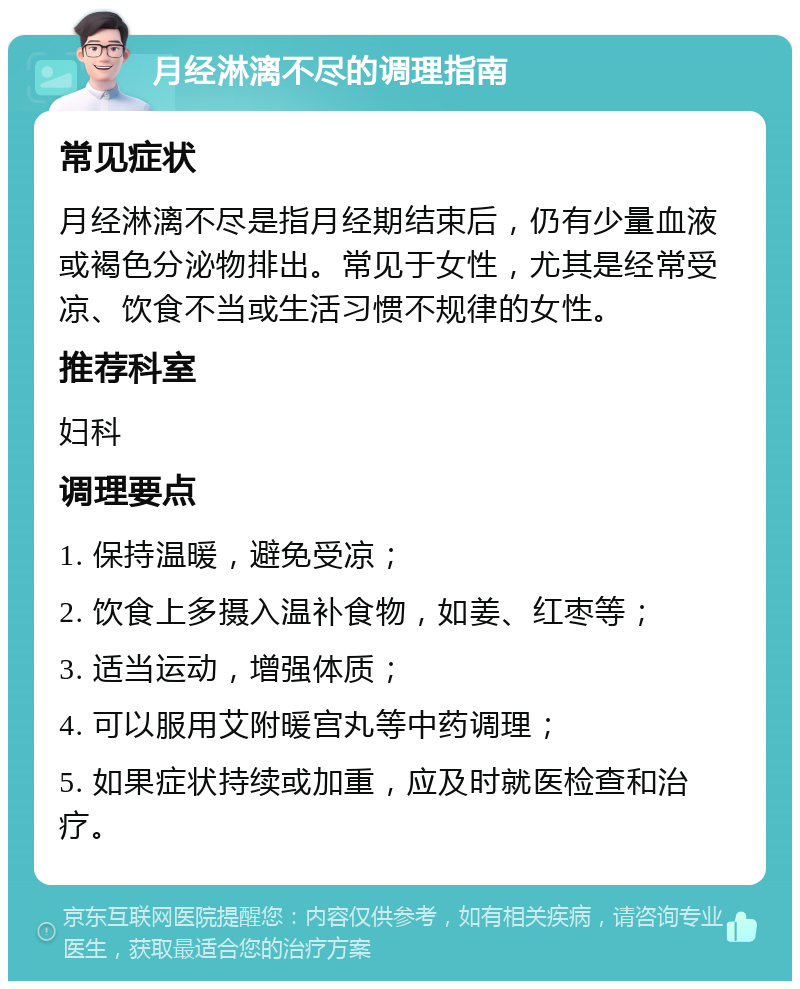 月经淋漓不尽的调理指南

常见症状

月经淋漓不尽是指月经期结束后，仍有少量血液或褐色分泌物排出。常见于女性，尤其是经常受凉、饮食不当或生活习惯不规律的女性。

推荐科室

妇科

调理要点

1. 保持温暖，避免受凉；

2. 饮食上多摄入温补食物，如姜、红枣等；

3. 适当运动，增强体质；

4. 可以服用艾附暖宫丸等中药调理；

5. 如果症状持续或加重，应及时就医检查和治疗。

京东互联网医院提醒您：内容仅供参考，如有相关疾病，请咨询专业医生，获取最适合您的治疗方案